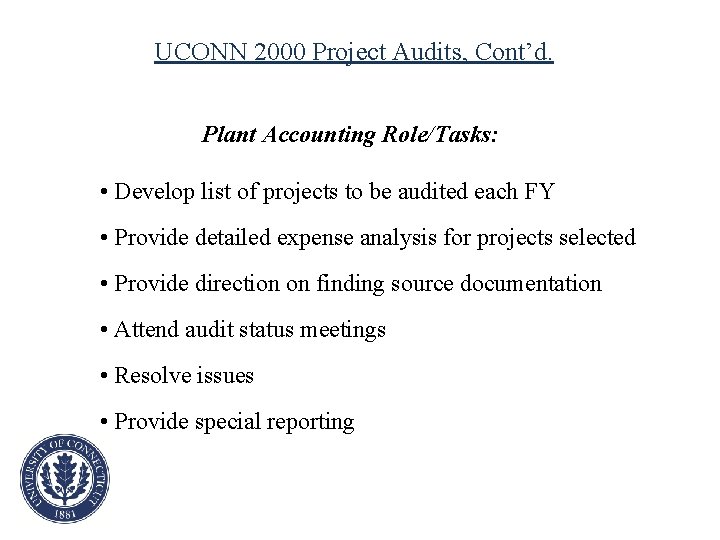 UCONN 2000 Project Audits, Cont'd.

Plant Accounting Role/Tasks:

• Develop list of projects to be audited each FY

• Provide detailed expense analysis for projects selected

• Provide direction on finding source documentation

• Attend audit status meetings

• Resolve issues

• Provide special reporting

UNIVERSITY OF CONNECTICUT 1881